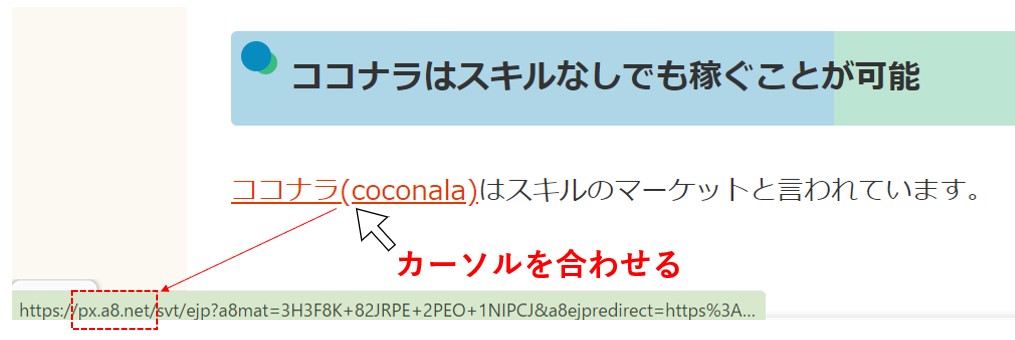 ココナラはスキルなしでも稼ぐことが可能

ココナラ(coconala)はスキルのマーケットと言われています。

カーソルを合わせる

https://px.a8.net/svt/ejp?a8mat=3H3F8K+82JRPE+2PEO+1NIPCJ&a8ejpredirect=https%3A...